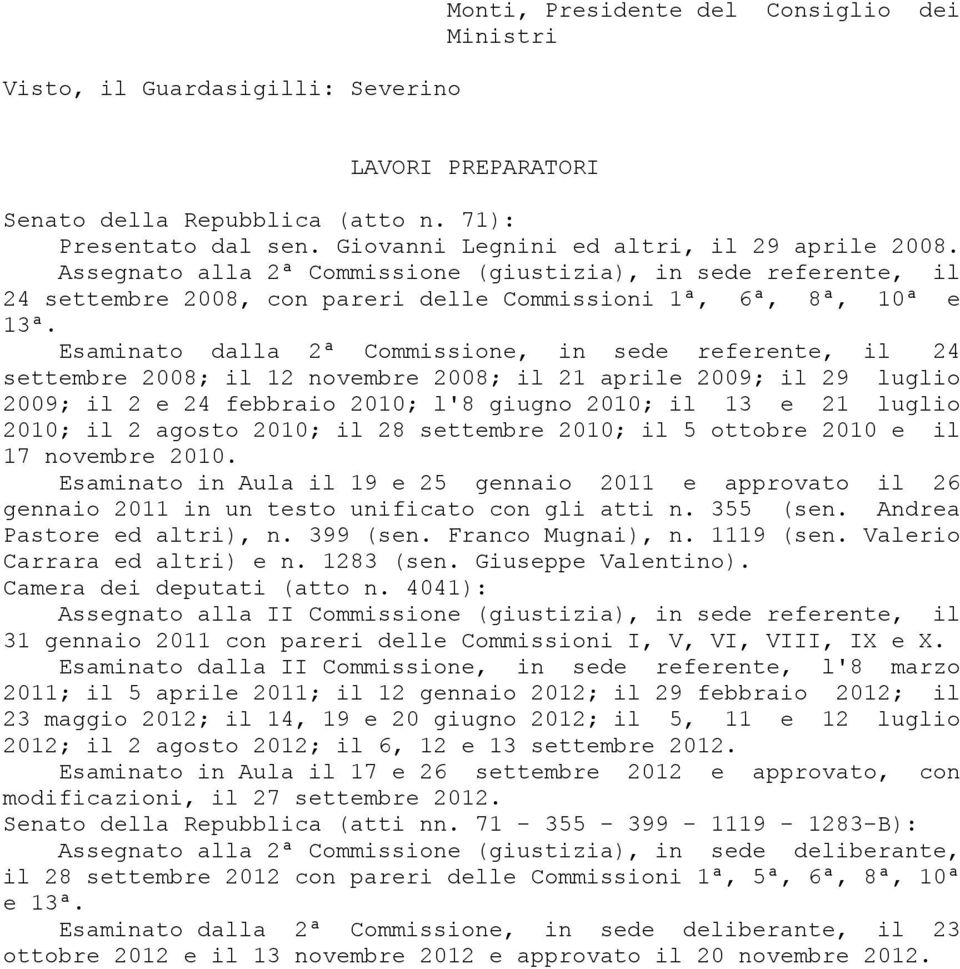 Monti, Presidente del Consiglio dei Ministri

Visto, il Guardasigilli: Severino

LAVORI PREPARATORI

Senato della Repubblica (atto n. 71):
Presentato dal sen. Giovanni Legnini ed altri, il 29 aprile 2008.
Assegnato alla 2ª Commissione (giustizia), in sede referente, il 24 settembre 2008, con pareri delle Commissioni 1ª, 6ª, 8ª, 10ª e 13ª.
Esaminato dalla 2ª Commissione, in sede referente, il 24 settembre 2008; il 12 novembre 2008; il 21 aprile 2009; il 29 luglio 2009; il 2 e 24 febbraio 2010; l'8 giugno 2010; il 13 e 21 luglio 2010; il 2 agosto 2010; il 28 settembre 2010; il 5 ottobre 2010 e il 17 novembre 2010.
Esaminato in Aula il 19 e 25 gennaio 2011 e approvato il 26 gennaio 2011 in un testo unificato con gli atti n. 355 (sen. Andrea Pastore ed altri), n. 399 (sen. Franco Mugnai), n. 1119 (sen. Valerio Carrara ed altri) e n. 1283 (sen. Giuseppe Valentino).
Camera dei deputati (atto n. 4041):
Assegnato alla II Commissione (giustizia), in sede referente, il 31 gennaio 2011 con pareri delle Commissioni I, V, VI, VIII, IX e X.
Esaminato dalla II Commissione, in sede referente, l'8 marzo 2011; il 5 aprile 2011; il 12 gennaio 2012; il 29 febbraio 2012; il 23 maggio 2012; il 14, 19 e 20 giugno 2012; il 5, 11 e 12 luglio 2012; il 2 agosto 2012; il 6, 12 e 13 settembre 2012.
Esaminato in Aula il 17 e 26 settembre 2012 e approvato, con modificazioni, il 27 settembre 2012.
Senato della Repubblica (atti nn. 71 - 355 - 399 - 1119 - 1283-B):
Assegnato alla 2ª Commissione (giustizia), in sede deliberante, il 28 settembre 2012 con pareri delle Commissioni 1ª, 5ª, 6ª, 8ª, 10ª e 13ª.
Esaminato dalla 2ª Commissione, in sede deliberante, il 23 ottobre 2012 e il 13 novembre 2012 e approvato il 20 novembre 2012.